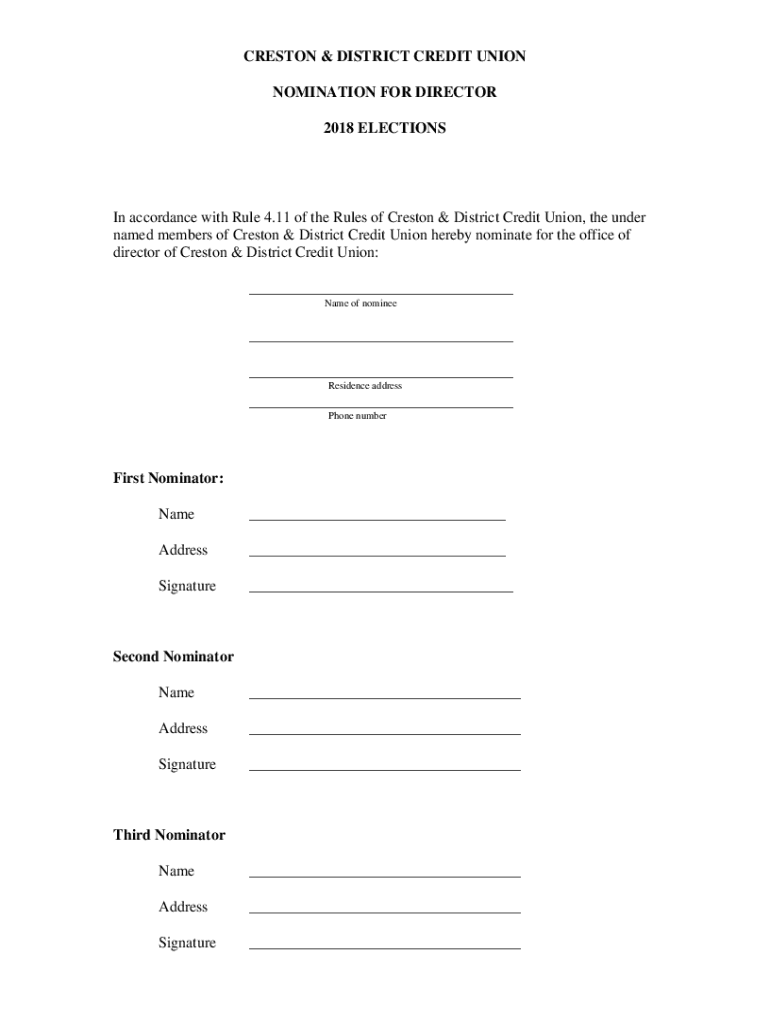 CRESTON & DISTRICT CREDIT UNION

NOMINATION FOR DIRECTOR

2018 ELECTIONS

In accordance with Rule 4.11 of the Rules of Creston & District Credit Union, the under named members of Creston & District Credit Union hereby nominate for the office of director of Creston & District Credit Union:

Name of nominee

Residence address

Phone number

First Nominator:

Name

Address

Signature

Second Nominator

Name

Address

Signature

Third Nominator

Name

Address

Signature